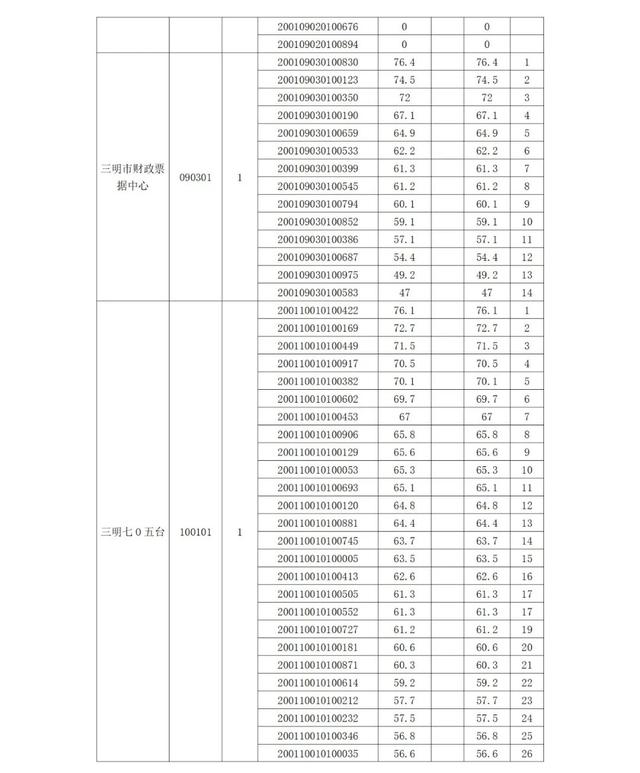 |  |  |  |  |  |  |  |  |
|---|---|---|---|---|---|---|---|
|  |  |  | 200109020100676 | 0 |  | 0 |  |
|  |  |  | 200109020100894 | 0 |  | 0 |  |
| 三明市财政票据中心 | 090301 | 1 | 200109030100830 | 76.4 |  | 76.4 | 1 |
|  |  |  | 200109030100123 | 74.5 |  | 74.5 | 2 |
|  |  |  | 200109030100350 | 72 |  | 72 | 3 |
|  |  |  | 200109030100190 | 67.1 |  | 67.1 | 4 |
|  |  |  | 200109030100659 | 64.9 |  | 64.9 | 5 |
|  |  |  | 200109030100533 | 62.2 |  | 62.2 | 6 |
|  |  |  | 200109030100399 | 61.3 |  | 61.3 | 7 |
|  |  |  | 200109030100545 | 61.2 |  | 61.2 | 8 |
|  |  |  | 200109030100794 | 60.1 |  | 60.1 | 9 |
|  |  |  | 200109030100852 | 59.1 |  | 59.1 | 10 |
|  |  |  | 200109030100386 | 57.1 |  | 57.1 | 11 |
|  |  |  | 200109030100687 | 54.4 |  | 54.4 | 12 |
|  |  |  | 200109030100975 | 49.2 |  | 49.2 | 13 |
|  |  |  | 200109030100583 | 47 |  | 47 | 14 |
| 三明七0五台 | 100101 | 1 | 200110010100422 | 76.1 |  | 76.1 | 1 |
|  |  |  | 200110010100169 | 72.7 |  | 72.7 | 2 |
|  |  |  | 200110010100449 | 71.5 |  | 71.5 | 3 |
|  |  |  | 200110010100917 | 70.5 |  | 70.5 | 4 |
|  |  |  | 200110010100382 | 70.1 |  | 70.1 | 5 |
|  |  |  | 200110010100602 | 69.7 |  | 69.7 | 6 |
|  |  |  | 200110010100453 | 67 |  | 67 | 7 |
|  |  |  | 200110010100906 | 65.8 |  | 65.8 | 8 |
|  |  |  | 200110010100129 | 65.6 |  | 65.6 | 9 |
|  |  |  | 200110010100053 | 65.3 |  | 65.3 | 10 |
|  |  |  | 200110010100693 | 65.1 |  | 65.1 | 11 |
|  |  |  | 200110010100120 | 64.8 |  | 64.8 | 12 |
|  |  |  | 200110010100881 | 64.4 |  | 64.4 | 13 |
|  |  |  | 200110010100745 | 63.7 |  | 63.7 | 14 |
|  |  |  | 200110010100005 | 63.5 |  | 63.5 | 15 |
|  |  |  | 200110010100413 | 62.6 |  | 62.6 | 16 |
|  |  |  | 200110010100505 | 61.3 |  | 61.3 | 17 |
|  |  |  | 200110010100552 | 61.3 |  | 61.3 | 17 |
|  |  |  | 200110010100727 | 61.2 |  | 61.2 | 19 |
|  |  |  | 200110010100181 | 60.6 |  | 60.6 | 20 |
|  |  |  | 200110010100871 | 60.3 |  | 60.3 | 21 |
|  |  |  | 200110010100614 | 59.2 |  | 59.2 | 22 |
|  |  |  | 200110010100212 | 57.7 |  | 57.7 | 23 |
|  |  |  | 200110010100232 | 57.5 |  | 57.5 | 24 |
|  |  |  | 200110010100346 | 56.8 |  | 56.8 | 25 |
|  |  |  | 200110010100035 | 56.6 |  | 56.6 | 26 |